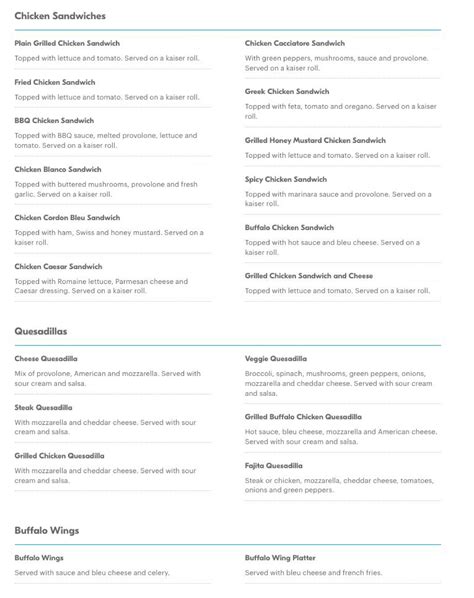 Chicken Sandwiches

Plain Grilled Chicken Sandwich
Topped with lettuce and tomato. Served on a kaiser roll.

Fried Chicken Sandwich
Topped with lettuce and tomato. Served on a kaiser roll.

BBQ Chicken Sandwich
Topped with BBQ sauce, melted provolone, lettuce and tomato. Served on a kaiser roll.

Chicken Blanco Sandwich
Topped with buttered mushrooms, provolone and fresh garlic. Served on a kaiser roll.

Chicken Cordon Bleu Sandwich
Topped with ham, Swiss and honey mustard. Served on a kaiser roll.

Chicken Caesar Sandwich
Topped with Romaine lettuce, Parmesan cheese and Caesar dressing. Served on a kaiser roll.

Chicken Cacciatore Sandwich
With green peppers, mushrooms, sauce and provolone. Served on a kaiser roll.

Greek Chicken Sandwich
Topped with feta, tomato and oregano. Served on a kaiser roll.

Grilled Honey Mustard Chicken Sandwich
Topped with lettuce and tomato. Served on a kaiser roll.

Spicy Chicken Sandwich
Topped with marinara sauce and provolone. Served on a kaiser roll.

Buffalo Chicken Sandwich
Topped with hot sauce and bleu cheese. Served on a kaiser roll.

Grilled Chicken Sandwich and Cheese
Topped with lettuce and tomato. Served on a kaiser roll.

Quesadillas

Cheese Quesadilla
Mix of provolone, American and mozzarella. Served with sour cream and salsa.

Steak Quesadilla
With mozzarella and cheddar cheese. Served with sour cream and salsa.

Grilled Chicken Quesadilla
With mozzarella and cheddar cheese. Served with sour cream and salsa.

Veggie Quesadilla
Broccoli, spinach, mushrooms, green peppers, onions, mozzarella and cheddar cheese. Served with sour cream and salsa.

Grilled Buffalo Chicken Quesadilla
Hot sauce, bleu cheese, mozzarella and American cheese. Served with sour cream and salsa.

Fajita Quesadilla
Steak or chicken, mozzarella, cheddar cheese, tomatoes, onions and green peppers.

Buffalo Wings

Buffalo Wings
Served with sauce and bleu cheese and celery.

Buffalo Wing Platter
Served with bleu cheese and french fries.